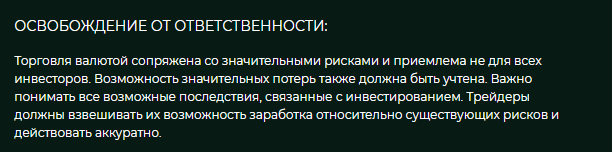 ОСВОБОЖДЕНИЕ ОТ ОТВЕТСТВЕННОСТИ:

Торговля валютой сопряжена со значительными рисками и приемлема не для всех инвесторов. Возможность значительных потерь также должна быть учтена. Важно понимать все возможные последствия, связанные с инвестированием. Трейдеры должны взвешивать их возможность заработка относительно существующих рисков и действовать аккуратно.